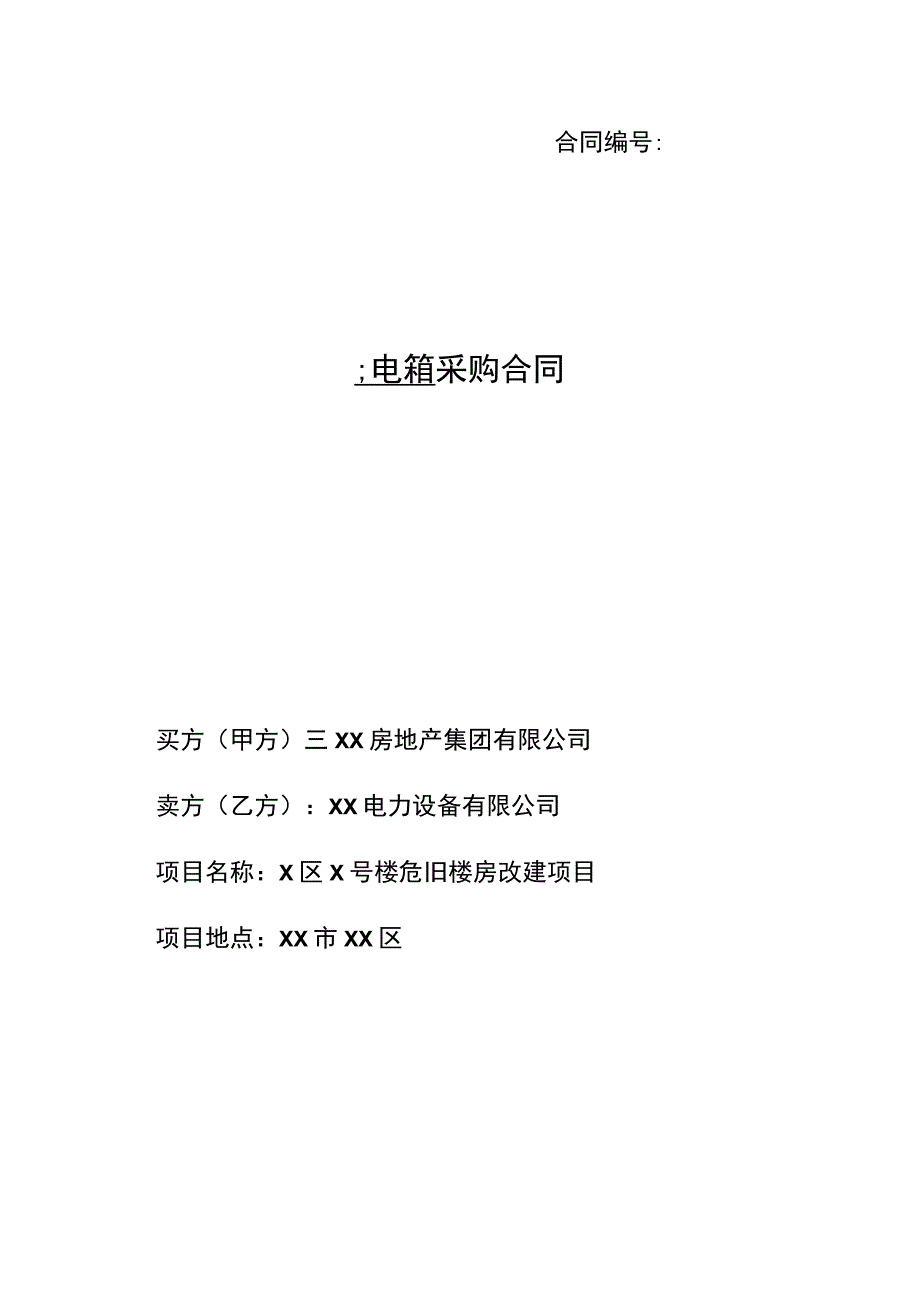 合同编号:

;电箱采购合同

买方（甲方）三XX房地产集团有限公司

卖方（乙方）：XX电力设备有限公司

项目名称：X区X号楼危旧楼房改建项目

项目地点：XX市XX区